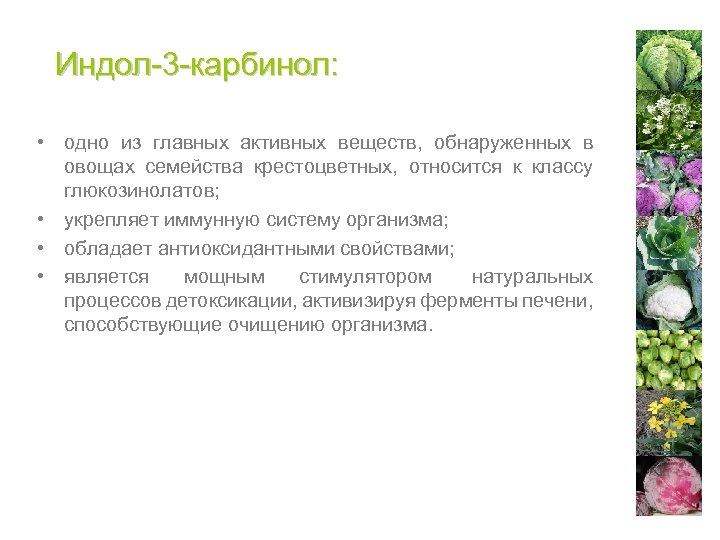 Индол-3-карбинол:

• одно из главных активных веществ, обнаруженных в овощах семейства крестоцветных, относится к классу глюкозинолатов;

• укрепляет иммунную систему организма;

• обладает антиоксидантными свойствами;

• является мощным стимулятором натуральных процессов детоксикации, активизируя ферменты печени, способствующие очищению организма.